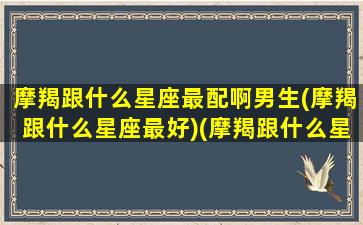 摩羯跟什么星座最配啊男生(摩羯跟什么星座最好)(摩羯跟什么星